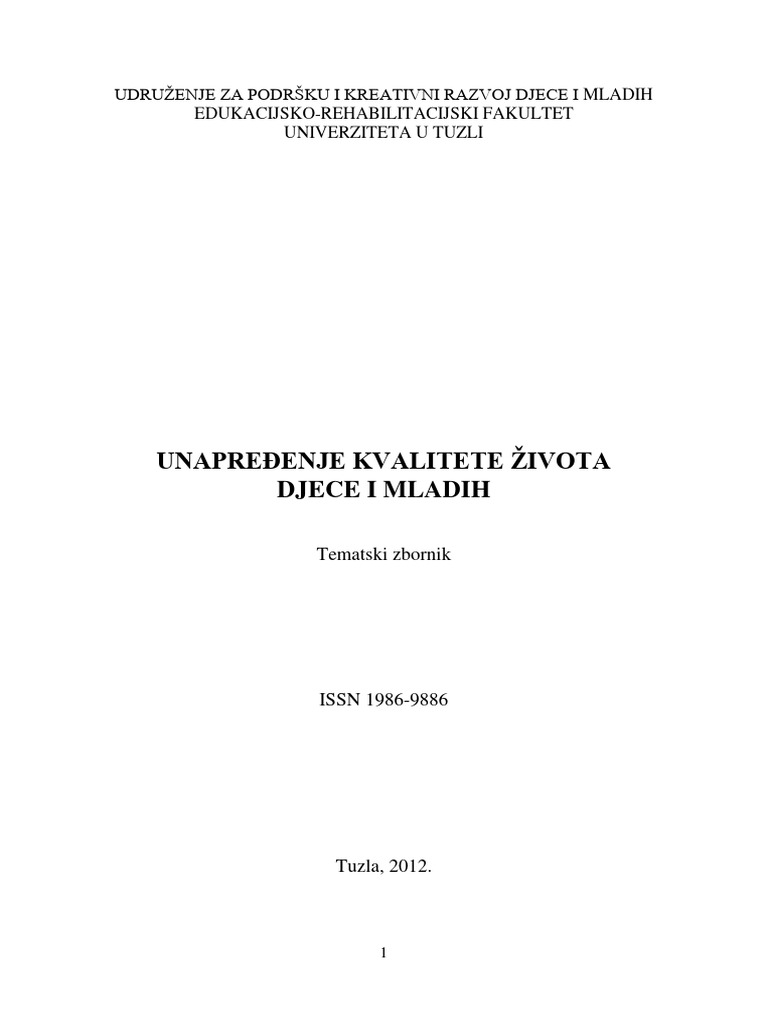 UDRUŽENJE ZA PODRŠKU I KREATIVNI RAZVOJ DJECE I MLADIH
EDUKACIJSKO-REHABILITACIJSKI FAKULTET
UNIVERZITETA U TUZLI

UNAPREĐENJE KVALITETE ŽIVOTA
DJECE I MLADIH

Tematski zbornik

ISSN 1986-9886

Tuzla, 2012.

1